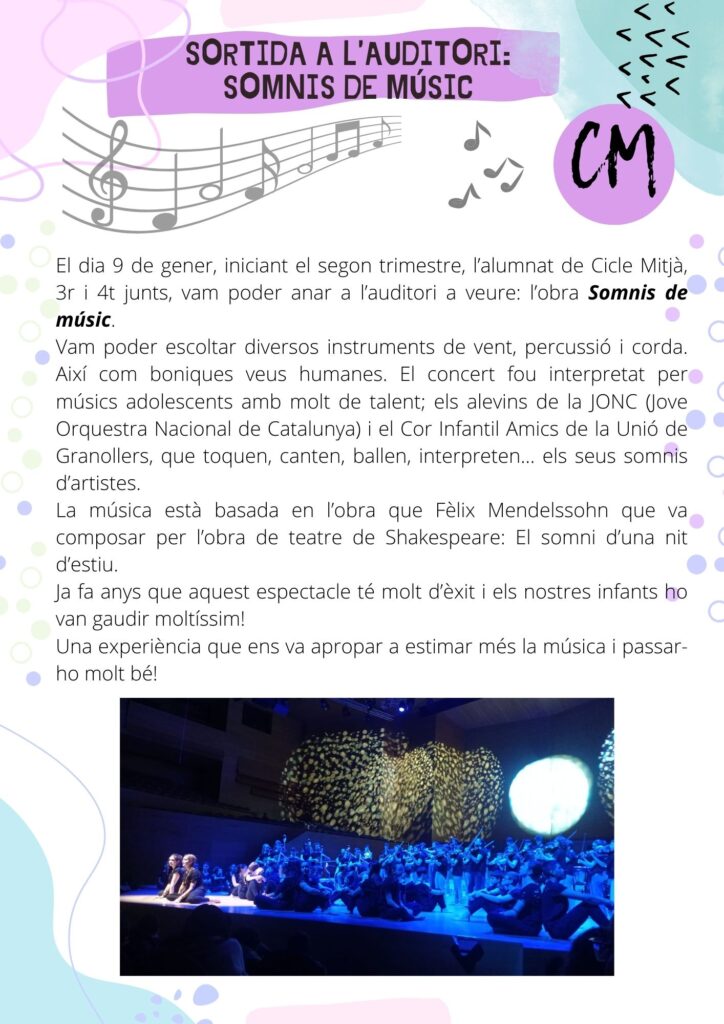 SORTIDA A L'AUDITORI:
SOMNIS DE MÚSIC

CM

El dia 9 de gener, iniciant el segon trimestre, l'alumnat de Cicle Mitjà, 3r i 4t junts, vam poder anar a l'auditori a veure: l'obra Somnis de músic.

Vam poder escoltar diversos instruments de vent, percussió i corda. Així com boniques veus humanes. El concert fou interpretat per músics adolescents amb molt de talent; els alevins de la JONC (Jove Orquestra Nacional de Catalunya) i el Cor Infantil Amics de la Unió de Granollers, que toquen, canten, ballen, interpreten... els seus somnis d'artistes.

La música està basada en l'obra que Fèlix Mendelssohn que va composar per l'obra de teatre de Shakespeare: El somni d'una nit d'estiu.

Ja fa anys que aquest espectacle té molt d'èxit i els nostres infants ho van gaudir moltíssim!

Una experiència que ens va apropar a estimar més la música i passar-ho molt bé!